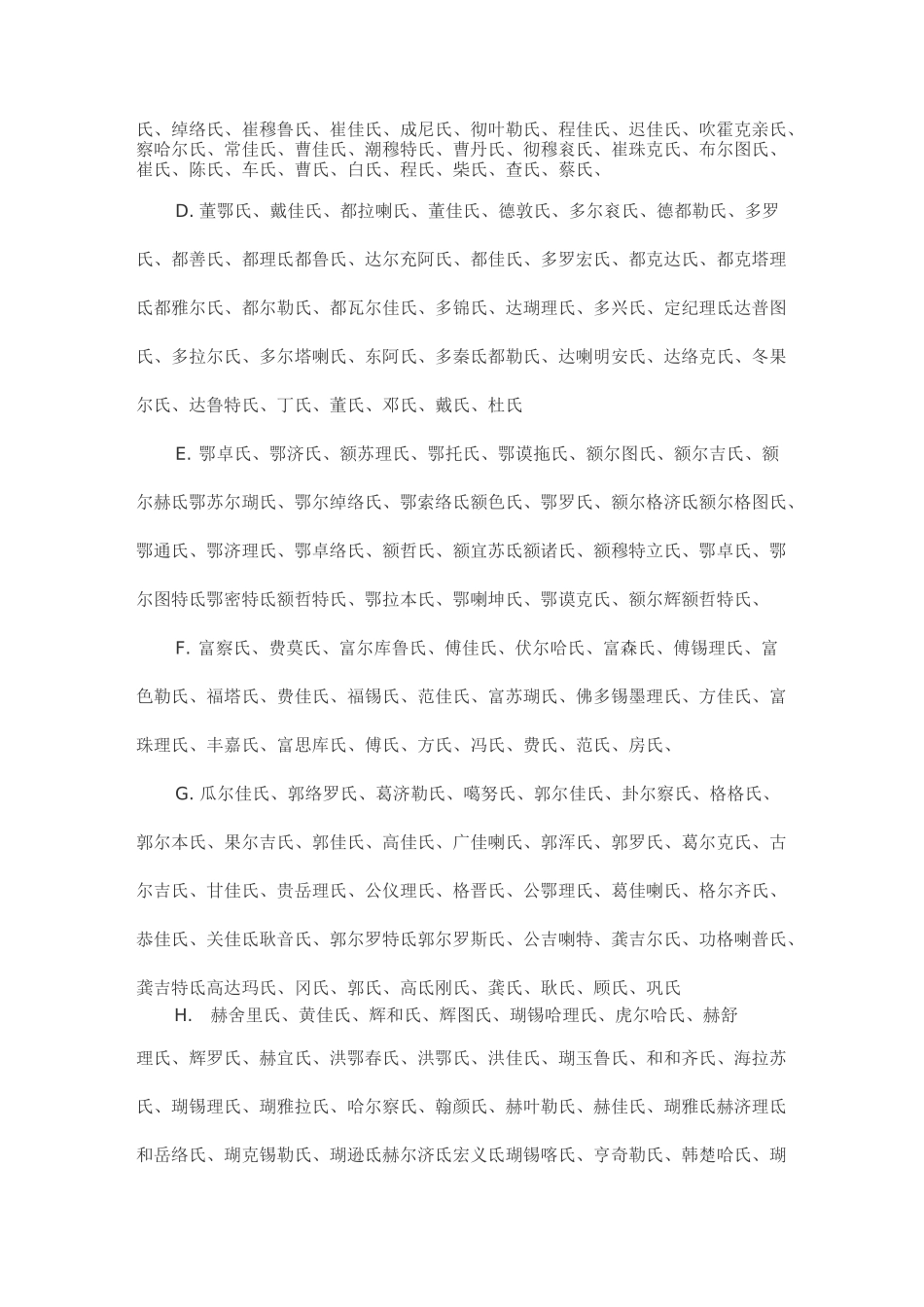 氏、绰络氏、崔穆鲁氏、崔佳氏、成尼氏、彻叶勒氏、程佳氏、迟佳氏、吹霍克亲氏、察哈尔氏、常佳氏、曹佳氏、潮穆特氏、曹丹氏、彻穆衮氏、崔珠克氏、布尔图氏、崔氏、陈氏、车氏、曹氏、白氏、程氏、柴氏、查氏、蔡氏、

D. 董鄂氏、戴佳氏、都拉喇氏、董佳氏、德敦氏、多尔衮氏、德都勒氏、多罗氏、都善氏、都理氏都鲁氏、达尔充阿氏、都佳氏、多罗宏氏、都克达氏、都克塔理氏都雅尔氏、都尔勒氏、都瓦尔佳氏、多锦氏、达瑚理氏、多兴氏、定纪理氏达普图氏、多拉尔氏、多尔塔喇氏、东阿氏、多秦氏都勒氏、达喇明安氏、达络克氏、冬果尔氏、达鲁特氏、丁氏、董氏、邓氏、戴氏、杜氏

E. 鄂卓氏、鄂济氏、额苏理氏、鄂托氏、鄂谟拖氏、额尔图氏、额尔吉氏、额尔赫氏鄂苏尔瑚氏、鄂尔绰络氏、鄂索络氏额色氏、鄂罗氏、额尔格济氏额尔格图氏、鄂通氏、鄂济理氏、鄂卓络氏、额哲氏、额宜苏氏额诸氏、额穆特立氏、鄂卓氏、鄂尔图特氏鄂密特氏额哲特氏、鄂拉本氏、鄂喇坤氏、鄂谟克氏、额尔辉额哲特氏、

F. 富察氏、费莫氏、富尔库鲁氏、傅佳氏、伏尔哈氏、富森氏、傅锡理氏、富色勒氏、福塔氏、费佳氏、福锡氏、范佳氏、富苏瑚氏、佛多锡墨理氏、方佳氏、富珠理氏、丰嘉氏、富思库氏、傅氏、方氏、冯氏、费氏、范氏、房氏、

G. 瓜尔佳氏、郭络罗氏、葛济勒氏、噶努氏、郭尔佳氏、卦尔察氏、格格氏、郭尔本氏、果尔吉氏、郭佳氏、高佳氏、广佳喇氏、郭浑氏、郭罗氏、葛尔克氏、古尔吉氏、甘佳氏、贵岳理氏、公仪理氏、格晋氏、公鄂理氏、葛佳喇氏、格尔齐氏、恭佳氏、关佳氏耿音氏、郭尔罗特氏郭尔罗斯氏、公吉喇特、龚吉尔氏、功格喇普氏、龚吉特氏高达玛氏、冈氏、郭氏、高氏刚氏、龚氏、耿氏、顾氏、巩氏

H. 赫舍里氏、黄佳氏、辉和氏、辉图氏、瑚锡哈理氏、虎尔哈氏、赫舒理氏、辉罗氏、赫宜氏、洪鄂春氏、洪鄂氏、洪佳氏、瑚玉鲁氏、和和齐氏、海拉苏氏、瑚锡理氏、瑚雅拉氏、哈尔察氏、翰颜氏、赫叶勒氏、赫佳氏、瑚雅氏赫济理氏和岳络氏、瑚克锡勒氏、瑚逊氏赫尔济氏宏义氏瑚锡喀氏、亨奇勒氏、韩楚哈氏、瑚